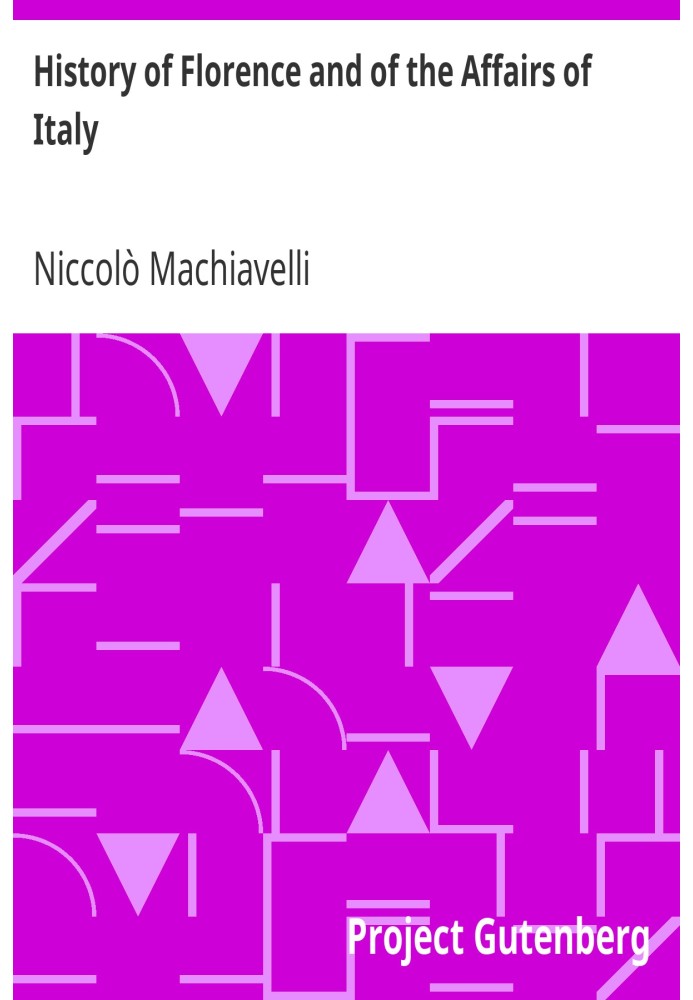 History of Florence and of the Affairs of Italy

Niccolò Machiavelli

Project Gutenberg